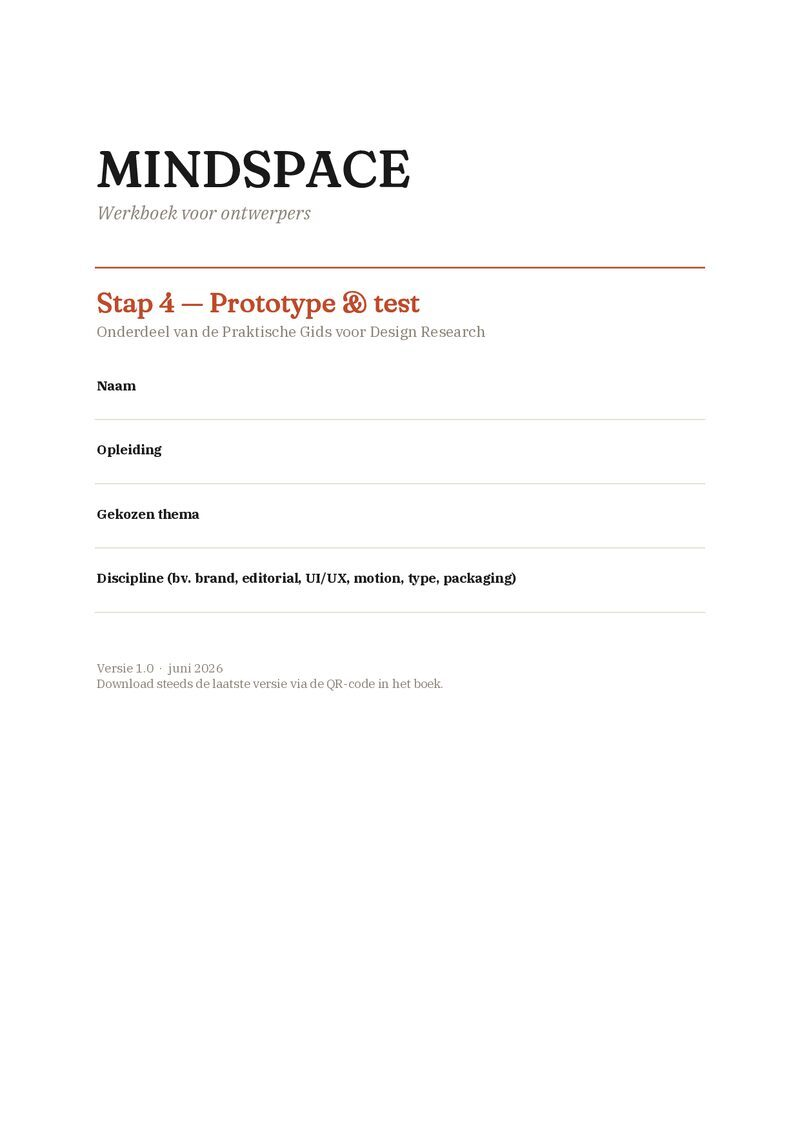 MINDSPACE
Werkboek voor ontwerpers

Stap 4 — Prototype & test
Onderdeel van de Praktische Gids voor Design Research

Naam

Opleiding

Gekozen thema

Discipline (bv. brand, editorial, UI/UX, motion, type, packaging)

Versie 1.0 · juni 2026
Download steeds de laatste versie via de QR-code in het boek.